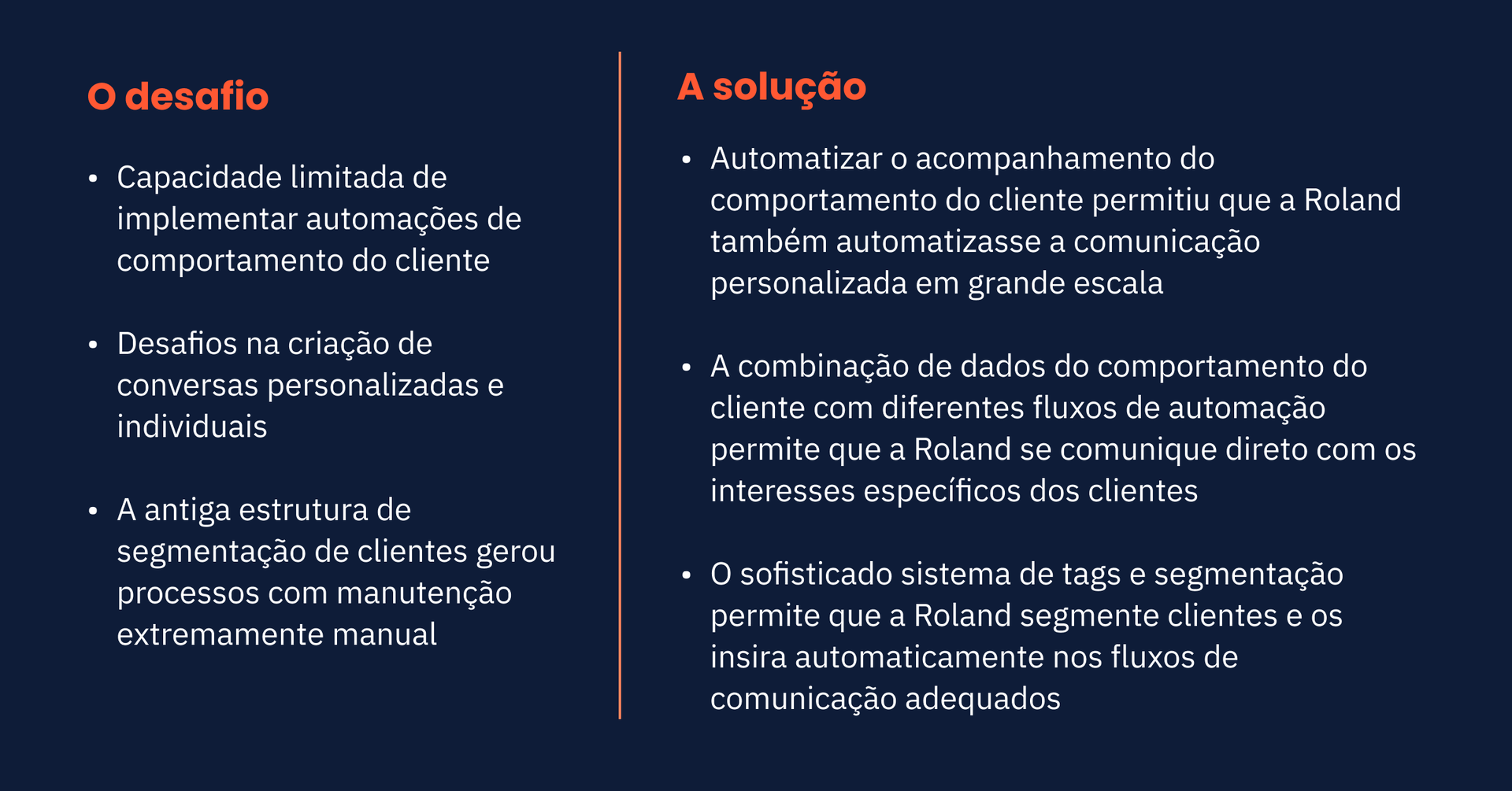 O desafio

• Capacidade limitada de implementar automações de comportamento do cliente

• Desafios na criação de conversas personalizadas e individuais

• A antiga estrutura de segmentação de clientes gerou processos com manutenção extremamente manual

A solução

• Automatizar o acompanhamento do comportamento do cliente permitiu que a Roland também automatizasse a comunicação personalizada em grande escala

• A combinação de dados do comportamento do cliente com diferentes fluxos de automação permite que a Roland se comunique direto com os interesses específicos dos clientes

• O sofisticado sistema de tags e segmentação permite que a Roland segmente clientes e os insira automaticamente nos fluxos de comunicação adequados